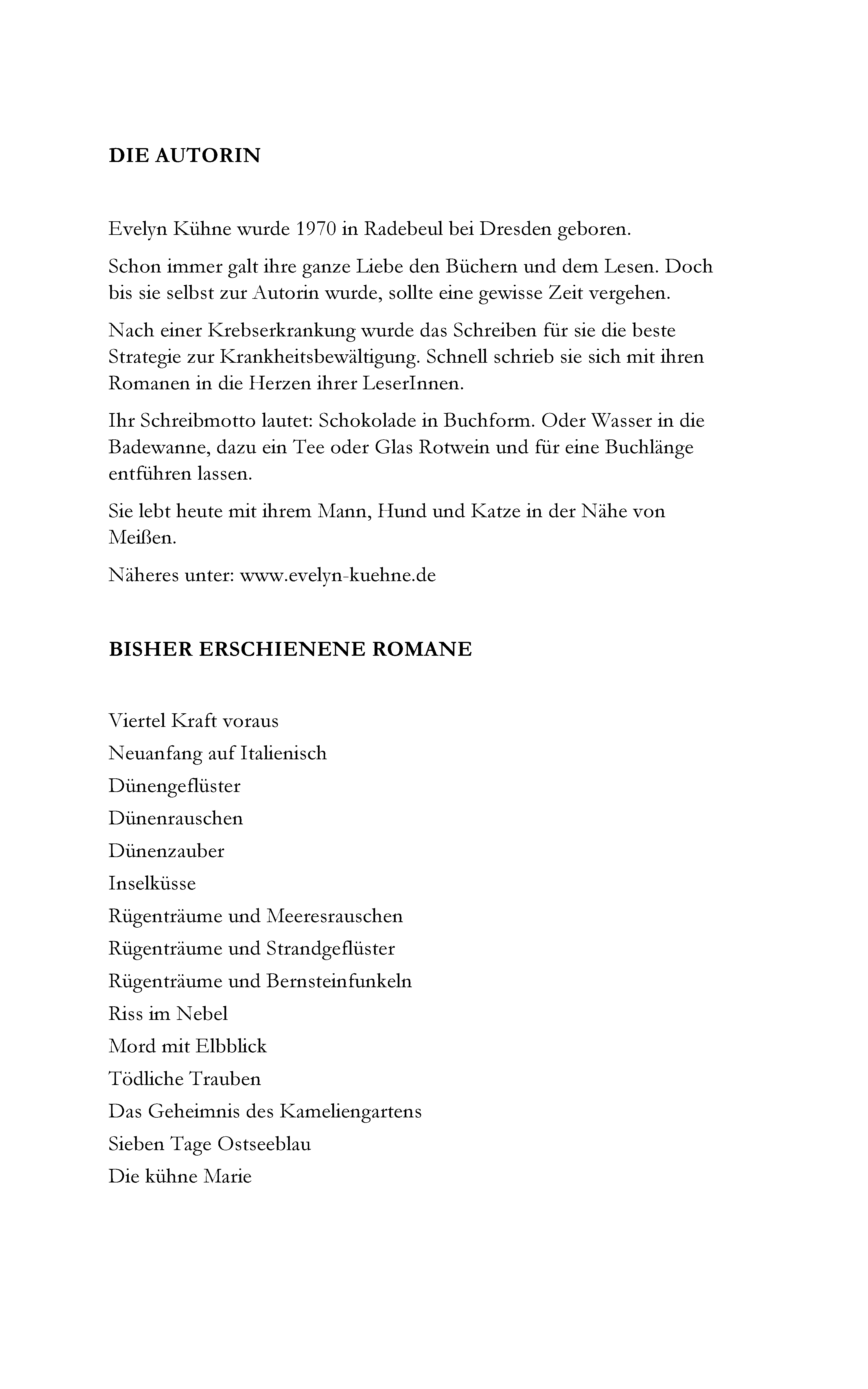 DIE AUTORIN

Evelyn Kühne wurde 1970 in Radebeul bei Dresden geboren.

Schon immer galt ihre ganze Liebe den Büchern und dem Lesen. Doch bis sie selbst zur Autorin wurde, sollte eine gewisse Zeit vergehen.

Nach einer Krebserkrankung wurde das Schreiben für sie die beste Strategie zur Krankheitsbewältigung. Schnell schrieb sie sich mit ihren Romanen in die Herzen ihrer LeserInnen.

Ihr Schreibmotto lautet: Schokolade in Buchform. Oder Wasser in die Badewanne, dazu ein Tee oder Glas Rotwein und für eine Buchlänge entführen lassen.

Sie lebt heute mit ihrem Mann, Hund und Katze in der Nähe von Meißen.

Näheres unter: www.evelyn-kuehne.de

BISHER ERSCHIENENE ROMANE

Viertel Kraft voraus
Neuanfang auf Italienisch
Dünengeflüster
Dünenrauschen
Dünenzauber
Inselküsse
Rügenträume und Meeresrauschen
Rügenträume und Strandgeflüster
Rügenträume und Bernsteinfunkeln
Riss im Nebel
Mord mit Elbblick
Tödliche Trauben
Das Geheimnis des Kameliengartens
Sieben Tage Ostseeblau
Die kühne Marie